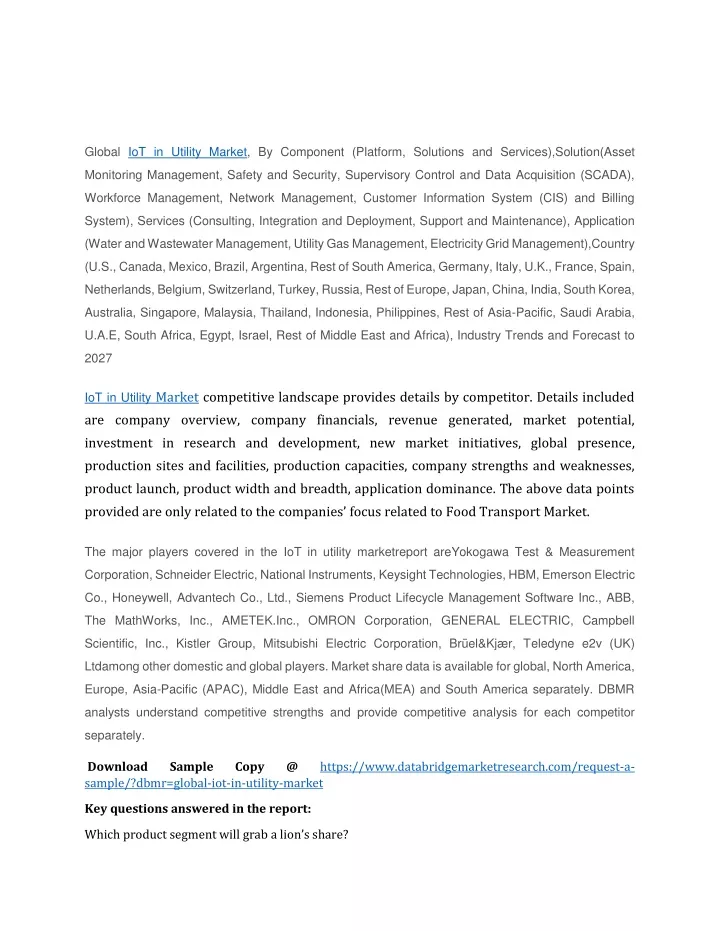 Global IoT in Utility Market, By Component (Platform, Solutions and Services),Solution(Asset Monitoring Management, Safety and Security, Supervisory Control and Data Acquisition (SCADA), Workforce Management, Network Management, Customer Information System (CIS) and Billing System), Services (Consulting, Integration and Deployment, Support and Maintenance), Application (Water and Wastewater Management, Utility Gas Management, Electricity Grid Management),Country (U.S., Canada, Mexico, Brazil, Argentina, Rest of South America, Germany, Italy, U.K., France, Spain, Netherlands, Belgium, Switzerland, Turkey, Russia, Rest of Europe, Japan, China, India, South Korea, Australia, Singapore, Malaysia, Thailand, Indonesia, Philippines, Rest of Asia-Pacific, Saudi Arabia, U.A.E, South Africa, Egypt, Israel, Rest of Middle East and Africa), Industry Trends and Forecast to 2027

IoT in Utility Market competitive landscape provides details by competitor. Details included are company overview, company financials, revenue generated, market potential, investment in research and development, new market initiatives, global presence, production sites and facilities, production capacities, company strengths and weaknesses, product launch, product width and breadth, application dominance. The above data points provided are only related to the companies' focus related to Food Transport Market.

The major players covered in the IoT in utility marketreport areYokogawa Test & Measurement Corporation, Schneider Electric, National Instruments, Keysight Technologies, HBM, Emerson Electric Co., Honeywell, Advantech Co., Ltd., Siemens Product Lifecycle Management Software Inc., ABB, The MathWorks, Inc., AMETEK.Inc., OMRON Corporation, GENERAL ELECTRIC, Campbell Scientific, Inc., Kistler Group, Mitsubishi Electric Corporation, Brüel&Kjær, Teledyne e2v (UK) Ltdamong other domestic and global players. Market share data is available for global, North America, Europe, Asia-Pacific (APAC), Middle East and Africa(MEA) and South America separately. DBMR analysts understand competitive strengths and provide competitive analysis for each competitor separately.

Download Sample Copy @ https://www.databridgemarketresearch.com/request-a-sample/?dbmr=global-iot-in-utility-market

Key questions answered in the report:

Which product segment will grab a lion's share?